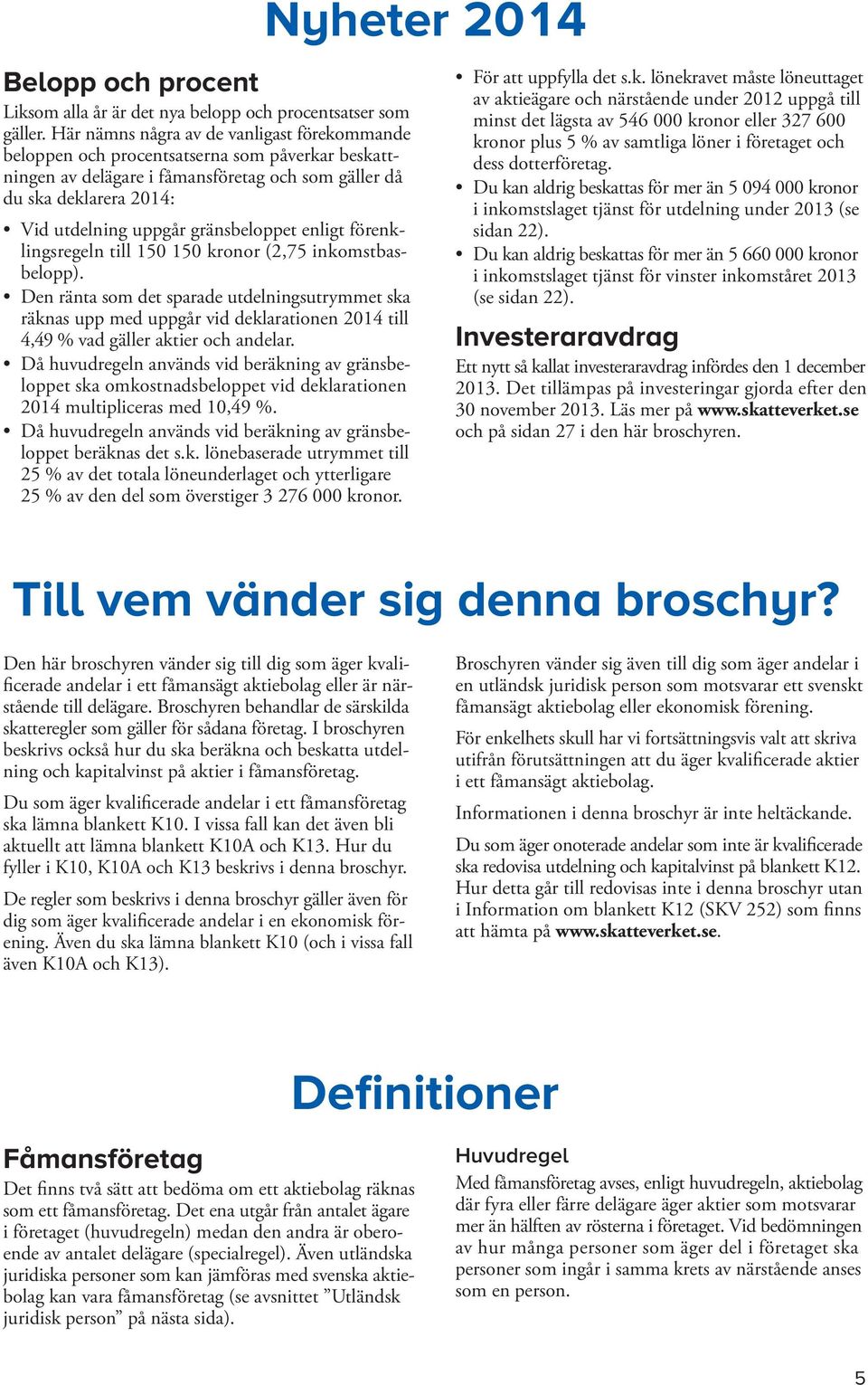 Nyheter 2014

Belopp och procent

Liksom alla år är det nya belopp och procentsatser som gäller. Här nämns några av de vanligast förekommande beloppen och procentsatserna som påverkar beskattningen av delägare i fåmansföretag och som gäller då du ska deklarera 2014:

• Vid utdelning uppgår gränsbeloppet enligt förenklingsregeln till 150 150 kronor (2,75 inkomstbasbelopp).
• Den ränta som det sparade utdelningsutrymmet ska räknas upp med uppgår vid deklarationen 2014 till 4,49 % vad gäller aktier och andelar.
• Då huvudregeln används vid beräkning av gränsbeloppet ska omkostnadsbeloppet vid deklarationen 2014 multipliceras med 10,49 %.
• Då huvudregeln används vid beräkning av gränsbeloppet beräknas det s.k. lönebaserade utrymmet till 25 % av det totala löneunderlaget och ytterligare 25 % av den del som överstiger 3 276 000 kronor.
• För att uppfylla det s.k. lönekravet måste löneuttaget av aktieägare och närstående under 2012 uppgå till minst det lägsta av 546 000 kronor eller 327 600 kronor plus 5 % av samtliga löner i företaget och dess dotterföretag.
• Du kan aldrig beskattas för mer än 5 094 000 kronor i inkomstslaget tjänst för utdelning under 2013 (se sidan 22).
• Du kan aldrig beskattas för mer än 5 660 000 kronor i inkomstslaget tjänst för vinster inkomståret 2013 (se sidan 22).

Investeraravdrag

Ett nytt så kallat investeraravdrag infördes den 1 december 2013. Det tillämpas på investeringar gjorda efter den 30 november 2013. Läs mer på www.skatteverket.se och på sidan 27 i den här broschyren.

Till vem vänder sig denna broschyr?

Den här broschyren vänder sig till dig som äger kvalificerade andelar i ett fåmansägt aktiebolag eller är närstående till delägare. Broschyren behandlar de särskilda skatteregler som gäller för sådana företag. I broschyren beskrivs också hur du ska beräkna och beskatta utdelning och kapitalvinst på aktier i fåmansföretag.

Du som äger kvalificerade andelar i ett fåmansföretag ska lämna blankett K10. I vissa fall kan det även bli aktuellt att lämna blankett K10A och K13. Hur du fyller i K10, K10A och K13 beskrivs i denna broschyr.

De regler som beskrivs i denna broschyr gäller även för dig som äger kvalificerade andelar i en ekonomisk förening. Även du ska lämna blankett K10 (och i vissa fall även K10A och K13).

Broschyren vänder sig även till dig som äger andelar i en utländsk juridisk person som motsvarar ett svenskt fåmansägt aktiebolag eller ekonomisk förening.

För enkelhets skull har vi fortsättningsvis valt att skriva utifrån förutsättningen att du äger kvalificerade aktier i ett fåmansägt aktiebolag.

Informationen i denna broschyr är inte heltäckande.

Du som äger onoterade andelar som inte är kvalificerade ska redovisa utdelning och kapitalvinst på blankett K12. Hur detta går till redovisas inte i denna broschyr utan i Information om blankett K12 (SKV 252) som finns att hämta på www.skatteverket.se.

Definitioner

Fåmansföretag

Det finns två sätt att bedöma om ett aktiebolag räknas som ett fåmansföretag. Det ena utgår från antalet ägare i företaget (huvudregeln) medan den andra är oberoende av antalet delägare (specialregel). Även utländska juridiska personer som kan jämföras med svenska aktiebolag kan vara fåmansföretag (se avsnittet ”Utländsk juridisk person” på nästa sida).

Huvudregel

Med fåmansföretag avses, enligt huvudregeln, aktiebolag där fyra eller färre delägare äger aktier som motsvarar mer än hälften av rösterna i företaget. Vid bedömningen av hur många personer som äger del i företaget ska personer som ingår i samma krets av närstående anses som en person.

5